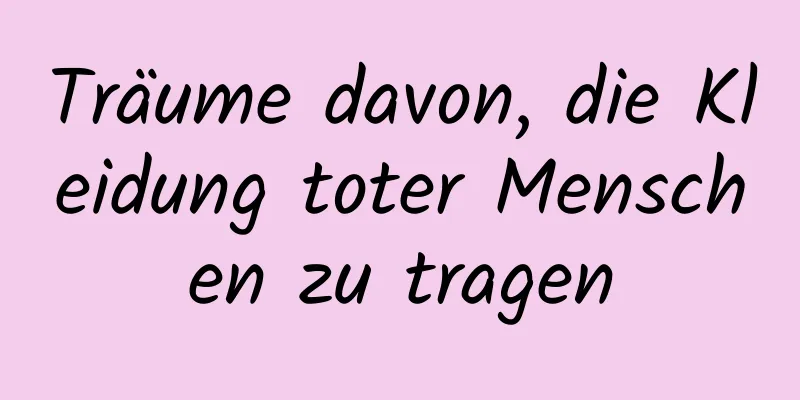 Träume davon, die Kleidung toter Menschen zu tragen